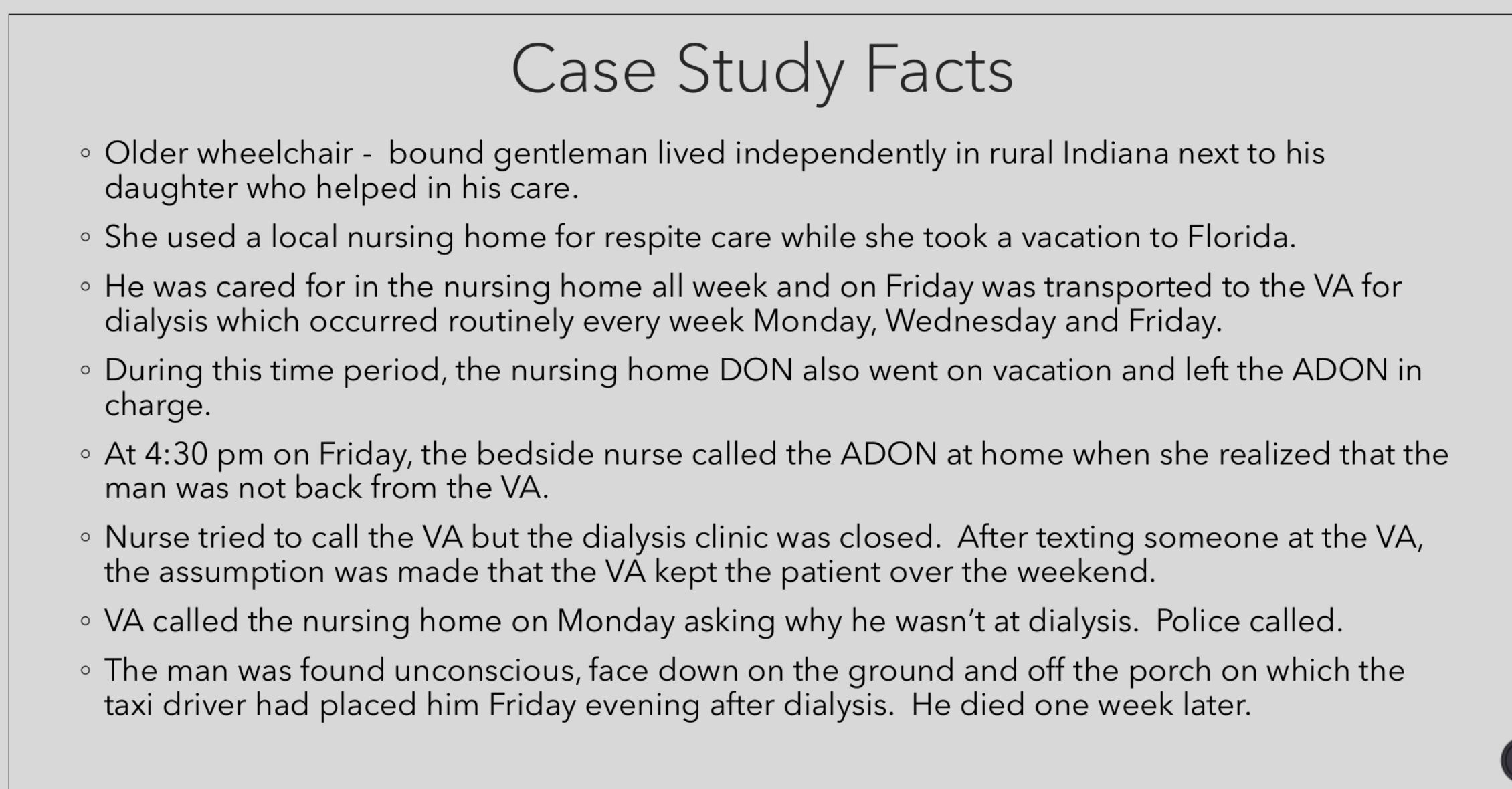 Case Study Facts

◦ Older wheelchair - bound gentleman lived independently in rural Indiana next to his daughter who helped in his care.

◦ She used a local nursing home for respite care while she took a vacation to Florida.

◦ He was cared for in the nursing home all week and on Friday was transported to the VA for dialysis which occurred routinely every week Monday, Wednesday and Friday.

◦ During this time period, the nursing home DON also went on vacation and left the ADON in charge.

◦ At 4:30 pm on Friday, the bedside nurse called the ADON at home when she realized that the man was not back from the VA.

◦ Nurse tried to call the VA but the dialysis clinic was closed. After texting someone at the VA, the assumption was made that the VA kept the patient over the weekend.

◦ VA called the nursing home on Monday asking why he wasn't at dialysis. Police called.

◦ The man was found unconscious, face down on the ground and off the porch on which the taxi driver had placed him Friday evening after dialysis. He died one week later.